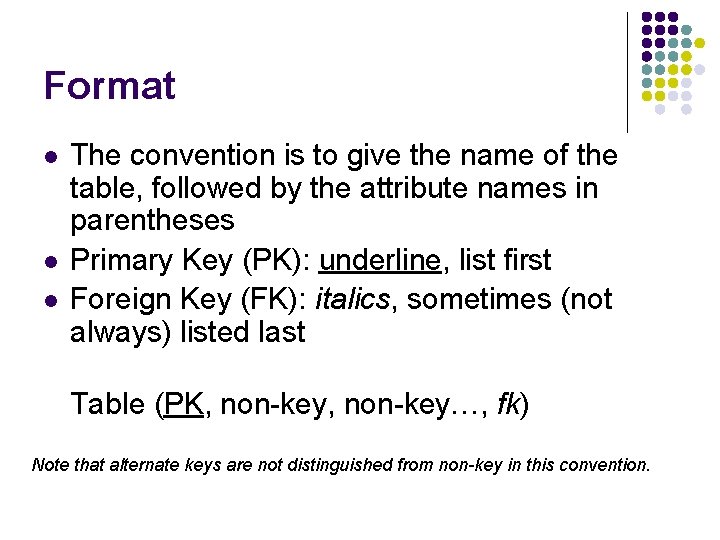 Format

- The convention is to give the name of the table, followed by the attribute names in parentheses
- Primary Key (PK): underline, list first
- Foreign Key (FK): italics, sometimes (not always) listed last

Table (PK, non-key, non-key…, fk)

Note that alternate keys are not distinguished from non-key in this convention.